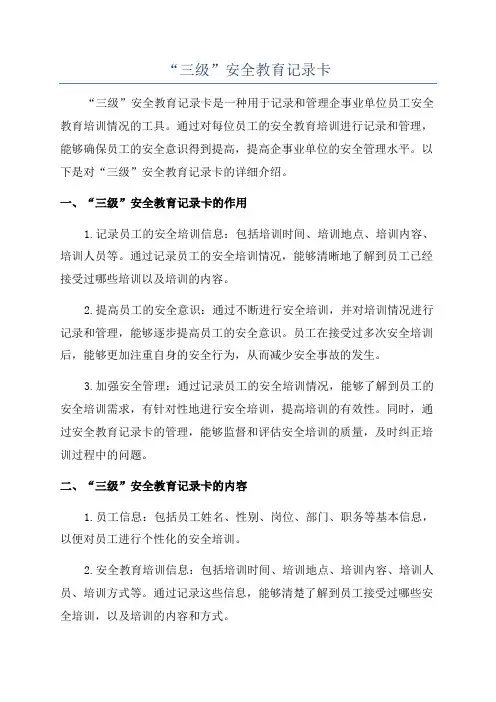 “三级”安全教育记录卡

“三级”安全教育记录卡是一种用于记录和管理企事业单位员工安全教育培训情况的工具。通过对每位员工的安全教育培训进行记录和管理，能够确保员工的安全意识得到提高，提高企事业单位的安全管理水平。以下是对“三级”安全教育记录卡的详细介绍。

一、“三级”安全教育记录卡的作用

1.记录员工的安全培训信息：包括培训时间、培训地点、培训内容、培训人员等。通过记录员工的安全培训情况，能够清晰地了解到员工已经接受过哪些培训以及培训的内容。

2.提高员工的安全意识：通过不断进行安全培训，并对培训情况进行记录和管理，能够逐步提高员工的安全意识。员工在接受过多次安全培训后，能够更加注重自身的安全行为，从而减少安全事故的发生。

3.加强安全管理：通过记录员工的安全培训情况，能够了解到员工的安全培训需求，有针对性地进行安全培训，提高培训的有效性。同时，通过安全教育记录卡的管理，能够监督和评估安全培训的质量，及时纠正培训过程中的问题。

二、“三级”安全教育记录卡的内容

1.员工信息：包括员工姓名、性别、岗位、部门、职务等基本信息，以便对员工进行个性化的安全培训。

2.安全教育培训信息：包括培训时间、培训地点、培训内容、培训人员、培训方式等。通过记录这些信息，能够清楚了解到员工接受过哪些安全培训，以及培训的内容和方式。